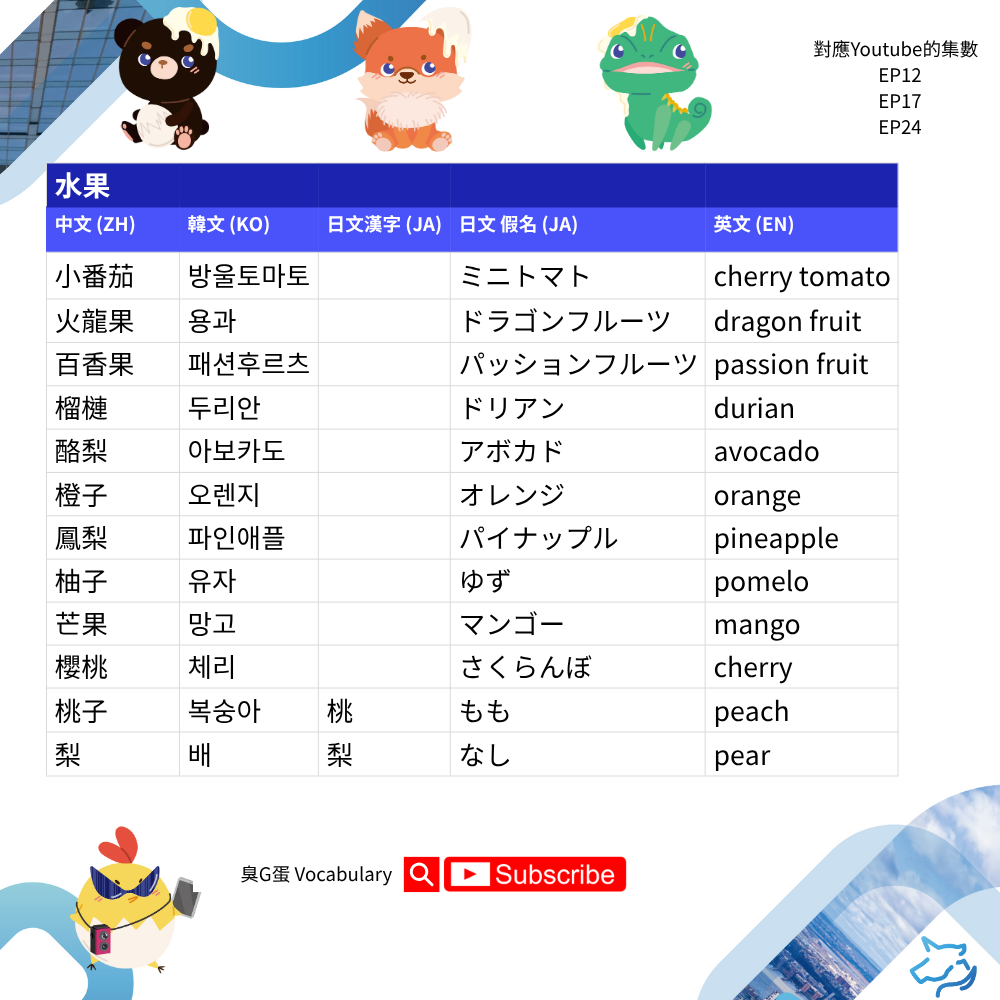 對應Youtube的集數
EP12
EP17
EP24

| 水果 | | | | |
|---|---|---|---|---|
| 中文 (ZH) | 韓文 (KO) | 日文漢字 (JA) | 日文 假名 (JA) | 英文 (EN) |
| 小番茄 | 방울토마토 | | ミニトマト | cherry tomato |
| 火龍果 | 용과 | | ドラゴンフルーツ | dragon fruit |
| 百香果 | 패션후르츠 | | パッションフルーツ | passion fruit |
| 榴槤 | 두리안 | | ドリアン | durian |
| 酪梨 | 아보카도 | | アボカド | avocado |
| 橙子 | 오렌지 | | オレンジ | orange |
| 鳳梨 | 파인애플 | | パイナップル | pineapple |
| 柚子 | 유자 | | ゆず | pomelo |
| 芒果 | 망고 | | マンゴー | mango |
| 櫻桃 | 체리 | | さくらんぼ | cherry |
| 桃子 | 복숭아 | 桃 | もも | peach |
| 梨 | 배 | 梨 | なし | pear |

臭G蛋 Vocabulary Subscribe